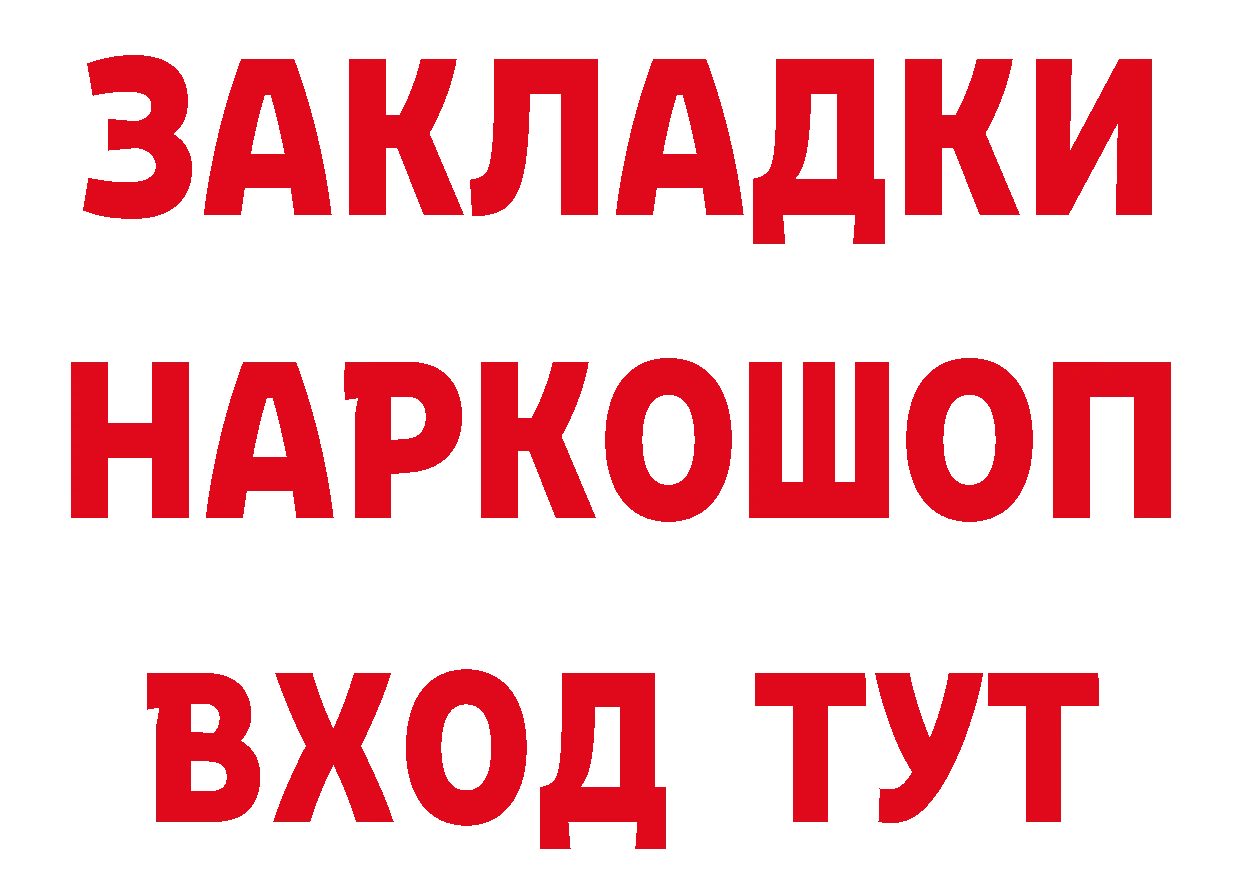 ЗАКЛАДКИ НАРКОШОП ВХОД ТУТ